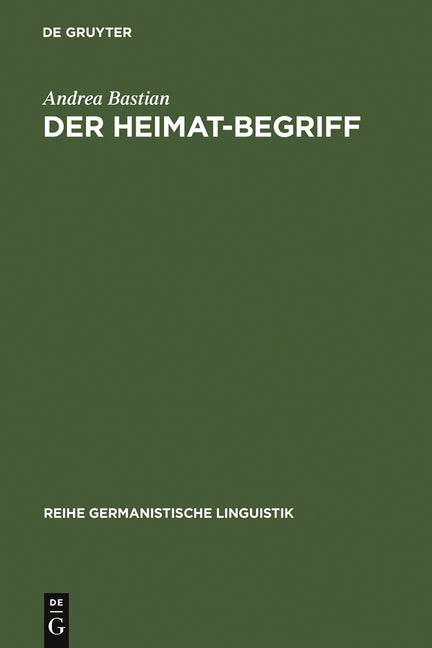 DE GRUYTER

Andrea Bastian

DER HEIMAT-BEGRIFF

REIHE GERMANISTISCHE LINGUISTIK

DE
G